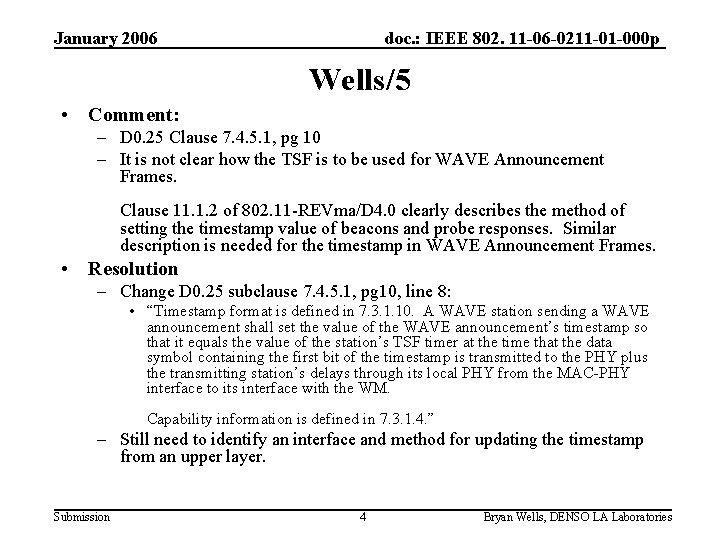 January 2006

doc.: IEEE 802. 11-06-0211-01-000p

Wells/5

• Comment:
– D0.25 Clause 7.4.5.1, pg 10
– It is not clear how the TSF is to be used for WAVE Announcement Frames.

Clause 11.1.2 of 802.11-REVma/D4.0 clearly describes the method of setting the timestamp value of beacons and probe responses. Similar description is needed for the timestamp in WAVE Announcement Frames.

• Resolution
– Change D0.25 subclause 7.4.5.1, pg10, line 8:
• “Timestamp format is defined in 7.3.1.10. A WAVE station sending a WAVE announcement shall set the value of the WAVE announcement’s timestamp so that it equals the value of the station’s TSF timer at the time that the data symbol containing the first bit of the timestamp is transmitted to the PHY plus the transmitting station’s delays through its local PHY from the MAC-PHY interface to its interface with the WM.

Capability information is defined in 7.3.1.4.”
– Still need to identify an interface and method for updating the timestamp from an upper layer.

Submission

4

Bryan Wells, DENSO LA Laboratories